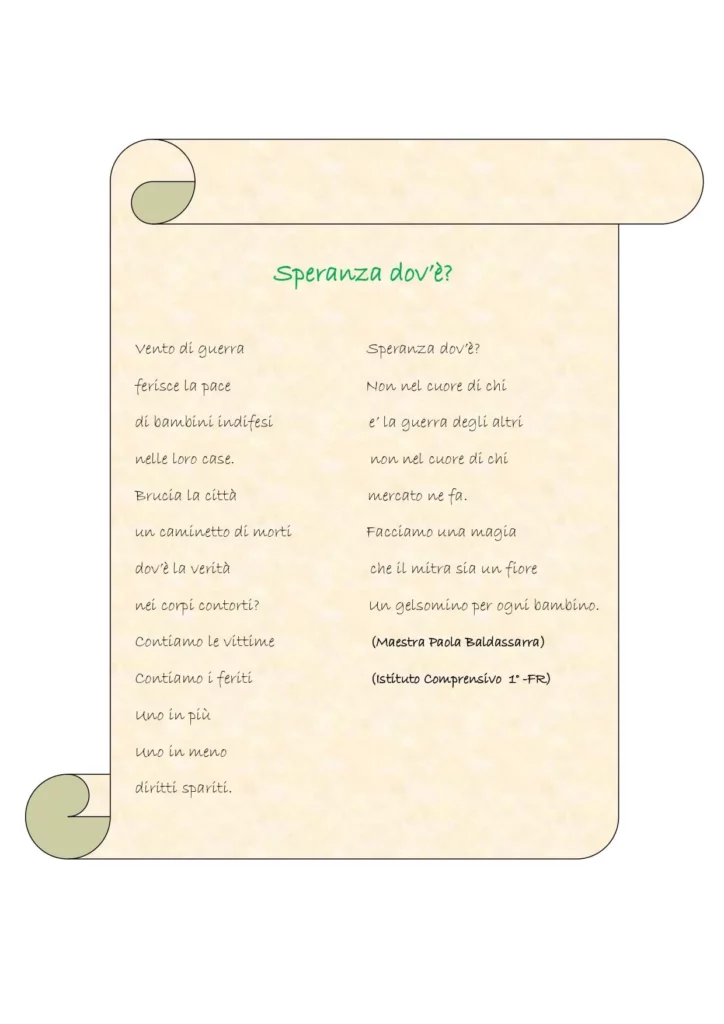 Speranza dov'è?

Vento di guerra
ferisce la pace
di bambini indifesi
nelle loro case.
Brucia la città
un caminetto di morti
dov'è la verità
nei corpi contorti?
Contiamo le vittime
Contiamo i feriti
Uno in più
Uno in meno
diritti spariti.

Speranza dov'è?
Non nel cuore di chi
e' la guerra degli altri
non nel cuore di chi
mercato ne fa.
Facciamo una magia
che il mitra sia un fiore
Un gelsomino per ogni bambino.

(Maestra Paola Baldassarra)

(Istituto Comprensivo 1° -FR)